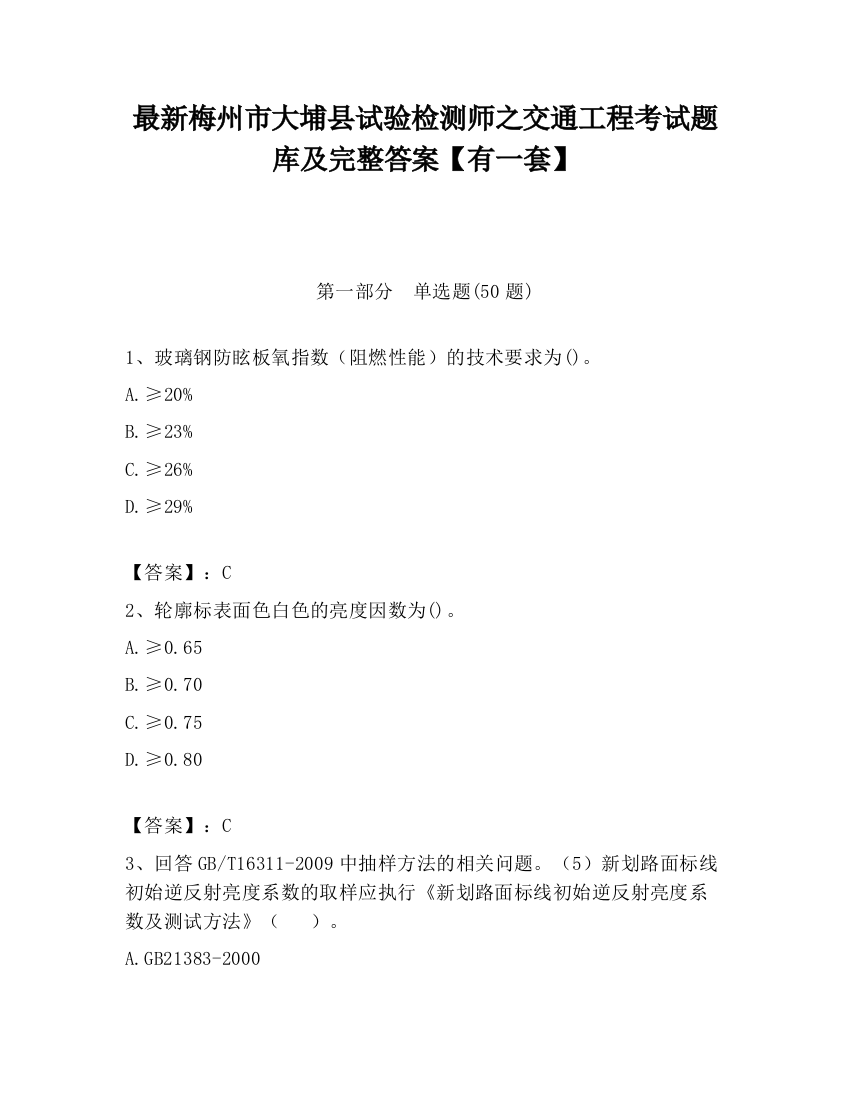 最新梅州市大埔县试验检测师之交通工程考试题库及完整答案【有一套】

第一部分　单选题(50 题)

1、玻璃钢防眩板氧指数（阻燃性能）的技术要求为()。

A. ≥20%

B. ≥23%

C. ≥26%

D. ≥29%

【答案】：C

2、轮廓标表面色白色的亮度因数为()。

A. ≥0.65

B. ≥0.70

C. ≥0.75

D. ≥0.80

【答案】：C

3、回答 GB/T16311-2009 中抽样方法的相关问题。（5）新划路面标线初始逆反射亮度系数的取样应执行《新划路面标线初始逆反射亮度系数及测试方法》（　　）。

A.GB21383-2000